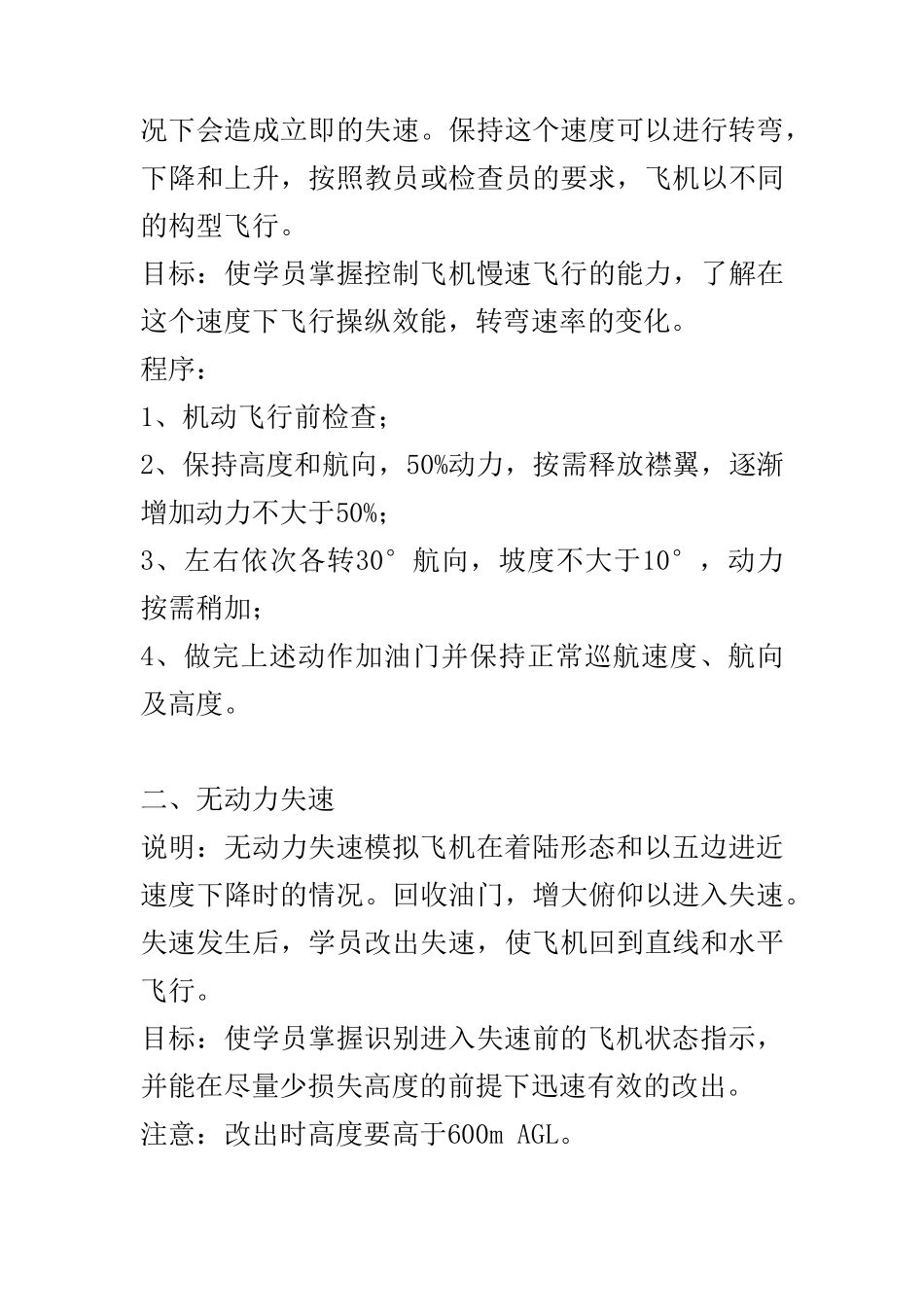 况下会造成立即的失速。保持这个速度可以进行转弯，下降和上升，按照教员或检查员的要求，飞机以不同的构型飞行。
目标：使学员掌握控制飞机慢速飞行的能力，了解在这个速度下飞行操纵效能，转弯速率的变化。
程序：
1、机动飞行前检查；
2、保持高度和航向，50%动力，按需释放襟翼，逐渐增加动力不大于50%；
3、左右依次各转30°航向，坡度不大于10°，动力按需稍加；
4、做完上述动作加油门并保持正常巡航速度、航向及高度。

二、无动力失速
说明：无动力失速模拟飞机在着陆形态和以五边进近速度下降时的情况。回收油门，增大俯仰以进入失速。失速发生后，学员改出失速，使飞机回到直线和水平飞行。
目标：使学员掌握识别进入失速前的飞机状态指示，并能在尽量少损失高度的前提下迅速有效的改出。
注意：改出时高度要高于600m AGL。